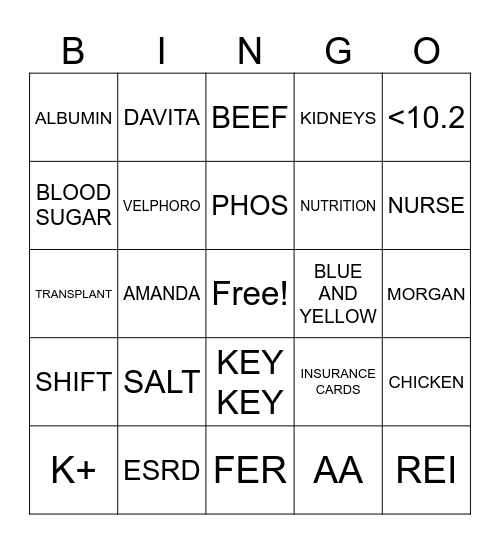 | B | I | N | G | O |
|---|---|---|---|---|
| ALBUMIN | DAVITA | BEEF | KIDNEYS | <10.2 |
| BLOOD SUGAR | VELPHORO | PHOS | NUTRITION | NURSE |
| TRANSPLANT | AMANDA | Free! | BLUE AND YELLOW | MORGAN |
| SHIFT | SALT | KEY KEY | INSURANCE CARDS | CHICKEN |
| K+ | ESRD | FER | AA | REI |